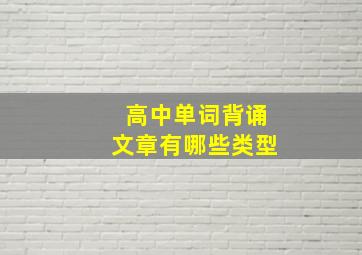 高中单词背诵
文章有哪些类型